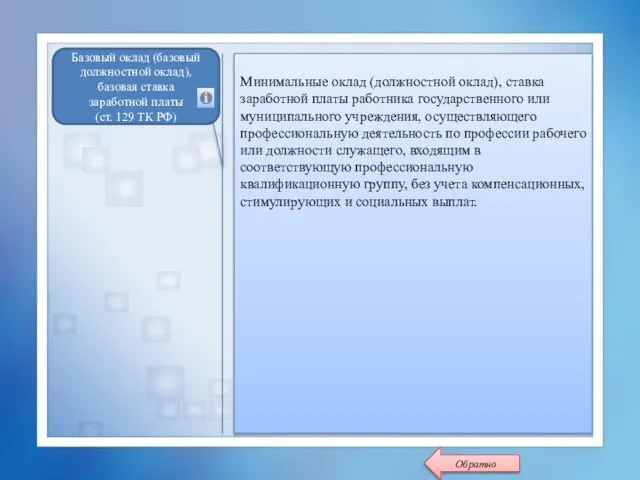 Базовый оклад (базовый должностной оклад), базовая ставка заработной платы (ст. 129 ТК РФ)

Минимальные оклад (должностной оклад), ставка заработной платы работника государственного или муниципального учреждения, осуществляющего профессиональную деятельность по профессии рабочего или должности служащего, входящим в соответствующую профессиональную квалификационную группу, без учета компенсационных, стимулирующих и социальных выплат.

Обратно